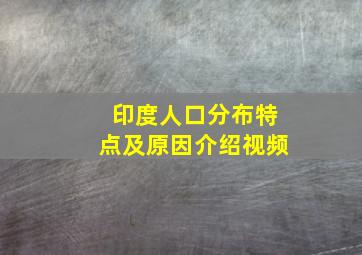 印度人口分布特点及原因介绍视频